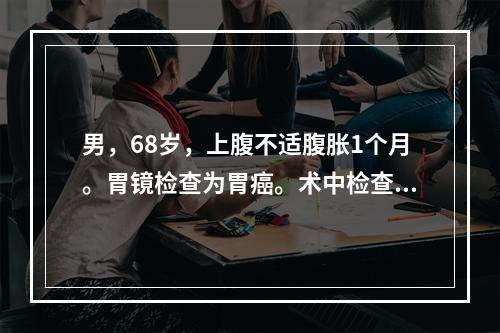 男，68岁，上腹不适腹胀1个月。胃镜检查为胃癌。术中检查...